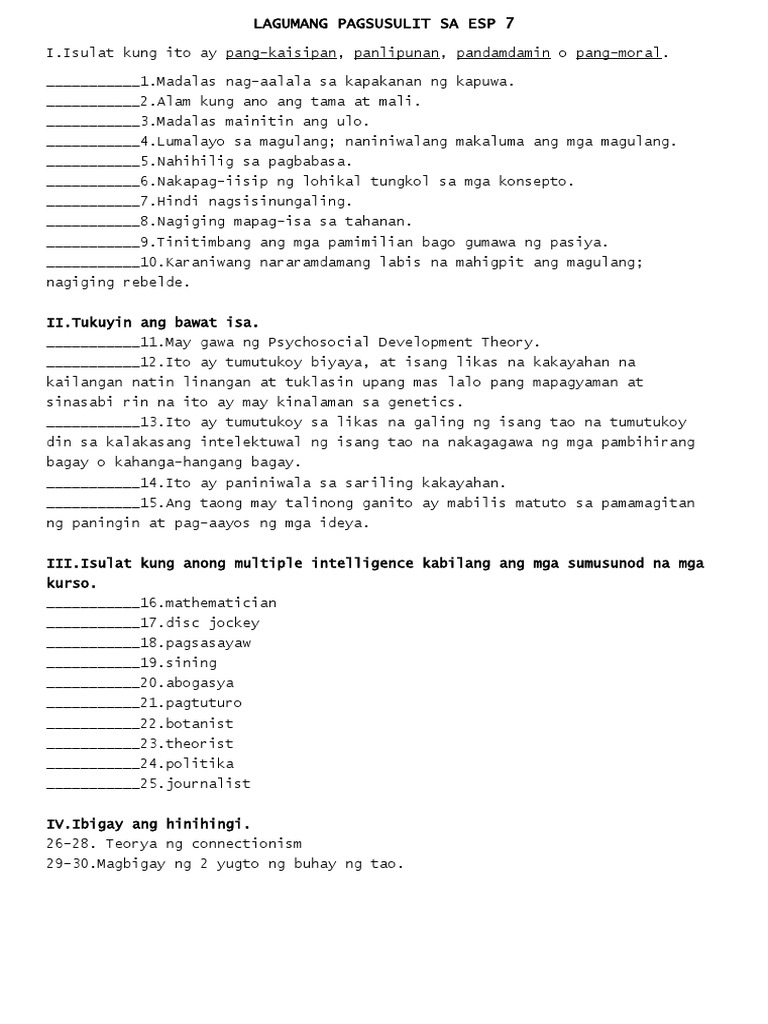 LAGUMANG PAGSUSULIT SA ESP 7

I.Isulat kung ito ay pang-kaisipan, panlipunan, pandamdamin o pang-moral.

___________1.Madalas nag-aalala sa kapakanan ng kapuwa.
___________2.Alam kung ano ang tama at mali.
___________3.Madalas mainitin ang ulo.
___________4.Lumalayo sa magulang; naniniwalang makaluma ang mga magulang.
___________5.Nahihilig sa pagbabasa.
___________6.Nakapag-iisip ng lohikal tungkol sa mga konsepto.
___________7.Hindi nagsisinungaling.
___________8.Nagiging mapag-isa sa tahanan.
___________9.Tinitimbang ang mga pamimilian bago gumawa ng pasiya.
___________10.Karaniwang nararamdamang labis na mahigpit ang magulang; nagiging rebelde.

II.Tukuyin ang bawat isa.
___________11.May gawa ng Psychosocial Development Theory.
___________12.Ito ay tumutukoy biyaya, at isang likas na kakayahan na kailangan natin linangan at tuklasin upang mas lalo pang mapagyaman at sinasabi rin na ito ay may kinalaman sa genetics.
___________13.Ito ay tumutukoy sa likas na galing ng isang tao na tumutukoy din sa kalakasang intelektuwal ng isang tao na nakagagawa ng mga pambihirang bagay o kahanga-hangang bagay.
___________14.Ito ay paniniwala sa sariling kakayahan.
___________15.Ang taong may talinong ganito ay mabilis matuto sa pamamagitan ng paningin at pag-aayos ng mga ideya.

III.Isulat kung anong multiple intelligence kabilang ang mga sumusunod na mga kurso.
___________16.mathematician
___________17.disc jockey
___________18.pagsasayaw
___________19.sining
___________20.abogasya
___________21.pagtuturo
___________22.botanist
___________23.theorist
___________24.politika
___________25.journalist

IV.Ibigay ang hinihingi.
26-28. Teorya ng connectionism
29-30.Magbigay ng 2 yugto ng buhay ng tao.